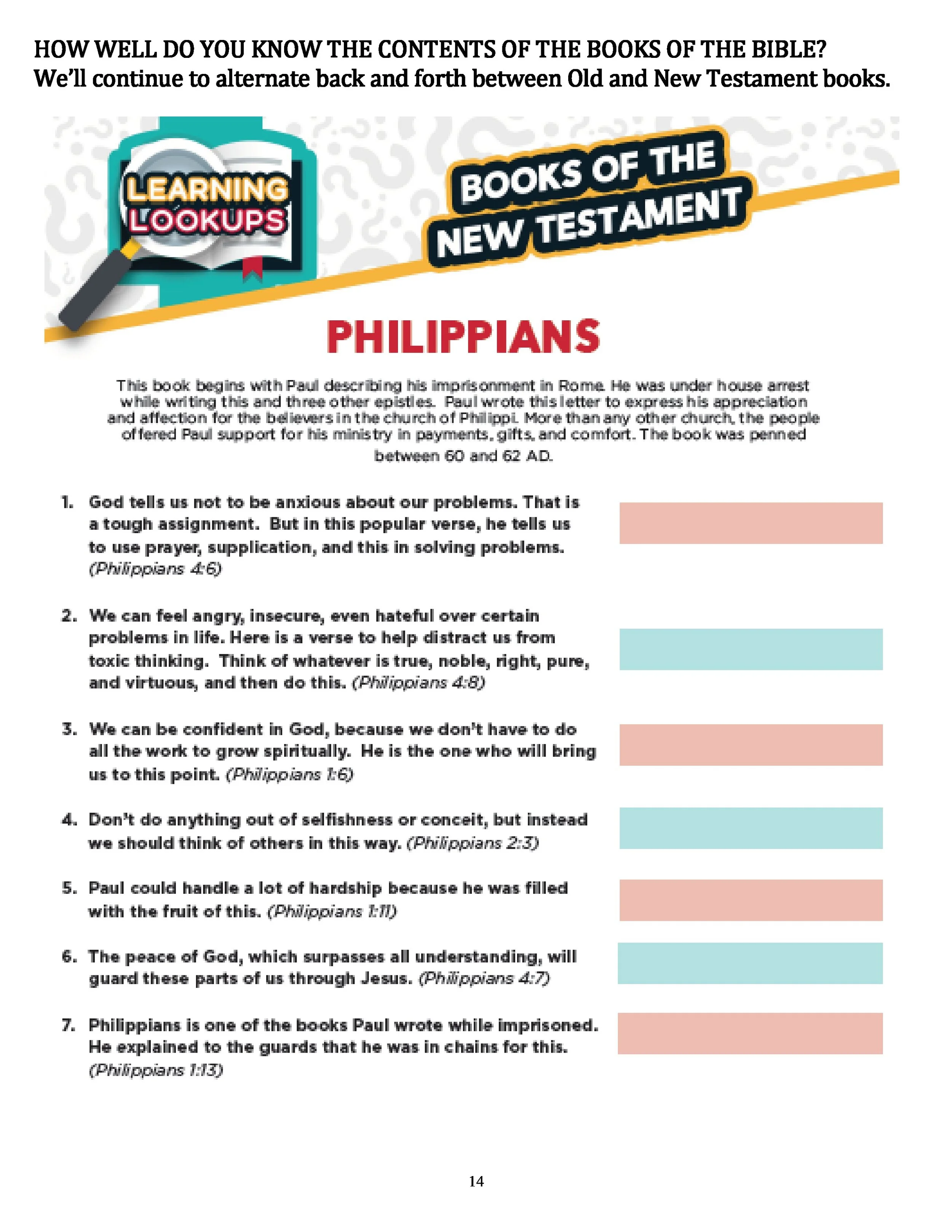 HOW WELL DO YOU KNOW THE CONTENTS OF THE BOOKS OF THE BIBLE?
We'll continue to alternate back and forth between Old and New Testament books.

LEARNING
LOOKUPS

BOOKS OF THE
NEW TESTAMENT

PHILIPPIANS

This book begins with Paul describing his imprisonment in Rome. He was under house arrest while writing this and three other epistles. Paul wrote this letter to express his appreciation and affection for the believers in the church of Philippi. More than any other church, the people offered Paul support for his ministry in payments, gifts, and comfort. The book was penned between 60 and 62 AD.

1. God tells us not to be anxious about our problems. That is a tough assignment. But in this popular verse, he tells us to use prayer, supplication, and this in solving problems. (Philippians 4:6)

2. We can feel angry, insecure, even hateful over certain problems in life. Here is a verse to help distract us from toxic thinking. Think of whatever is true, noble, right, pure, and virtuous, and then do this. (Philippians 4:8)

3. We can be confident in God, because we don't have to do all the work to grow spiritually. He is the one who will bring us to this point. (Philippians 1:6)

4. Don't do anything out of selfishness or conceit, but instead we should think of others in this way. (Philippians 2:3)

5. Paul could handle a lot of hardship because he was filled with the fruit of this. (Philippians 1:11)

6. The peace of God, which surpasses all understanding, will guard these parts of us through Jesus. (Philippians 4:7)

7. Philippians is one of the books Paul wrote while imprisoned. He explained to the guards that he was in chains for this. (Philippians 1:13)

14